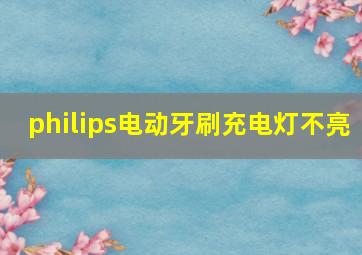 philips电动牙刷充电灯不亮